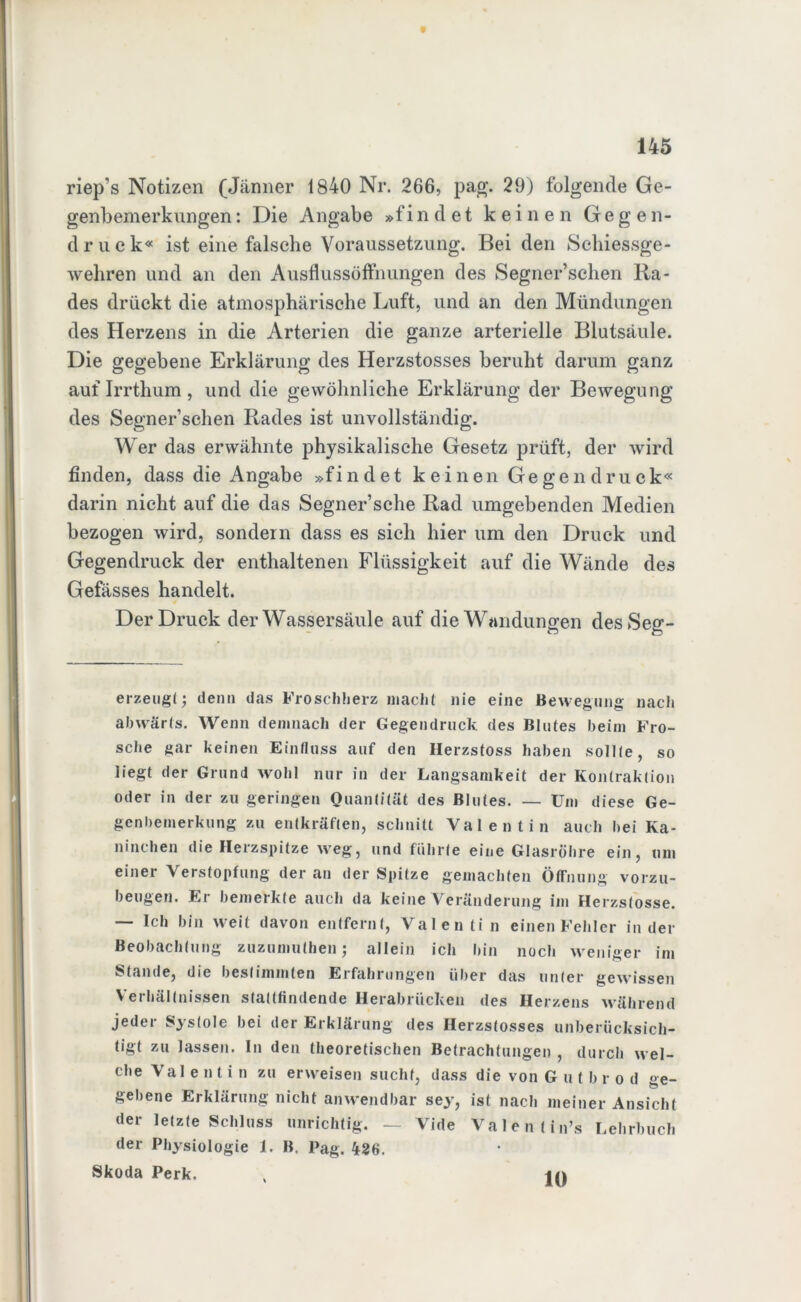 145

riep's Notizen (Jänner 1840 Nr. 266, pag. 29) folgende Gegenbemerkungen: Die Angabe »findet keinen Gegendruck« ist eine falsche Voraussetzung. Bei den Schiessgewehren und an den Ausflussöffnungen des Segner'schen Rades drückt die atmosphärische Luft, und an den Mündungen des Herzens in die Arterien die ganze arterielle Blutsäule. Die gegebene Erklärung des Herzstosses beruht darum ganz auf Irrthum, und die gewöhnliche Erklärung der Bewegung des Segner'schen Rades ist unvollständig.

Wer das erwähnte physikalische Gesetz prüft, der wird finden, dass die Angabe »findet keinen Gegendruck« darin nicht auf die das Segner'sche Rad umgebenden Medien bezogen wird, sondern dass es sich hier um den Druck und Gegendruck der enthaltenen Flüssigkeit auf die Wände des Gefässes handelt.

Der Druck der Wassersäule auf die Wandungen des Seg-

erzeugt; denn das Froschherz macht nie eine Bewegung nach abwärts. Wenn demnach der Gegendruck des Blutes beim Frosche gar keinen Einfluss auf den Herzstoss haben sollte, so liegt der Grund wohl nur in der Langsamkeit der Kontraktion oder in der zu geringen Quantität des Blutes. — Um diese Gegenbemerkung zu entkräften, schnitt Valentin auch bei Kaninchen die Herzspitze weg, und führte eine Glasröhre ein, um einer Verstopfung der an der Spitze gemachten Öffnung vorzubeugen. Er bemerkte auch da keine Veränderung im Herzstosse. — Ich bin weit davon entfernt, Valentin einen Fehler in der Beobachtung zuzumuthen; allein ich bin noch weniger im Stande, die bestimmten Erfahrungen über das unter gewissen Verhältnissen stattfindende Herabrücken des Herzens während jeder Systole bei der Erklärung des Herzstosses unberücksichtigt zu lassen. In den theoretischen Betrachtungen, durch welche Valentin zu erweisen sucht, dass die von Gutbrod gegebene Erklärung nicht anwendbar sey, ist nach meiner Ansicht der letzte Schluss unrichtig. — Vide Valentin's Lehrbuch der Physiologie 1. B. Pag. 426.

Skoda Perk. 10